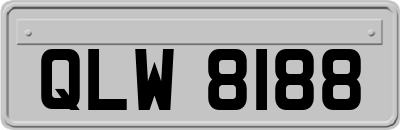 QLW 8188